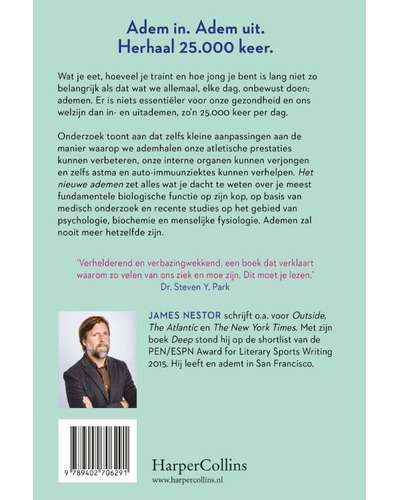 Adem in. Adem uit.
Herhaal 25.000 keer.

Wat je eet, hoeveel je traint en hoe jong je bent is lang niet zo belangrijk als dat wat we allemaal, elke dag, onbewust doen: ademen. Er is niets essentiëler voor onze gezondheid en ons welzijn dan in- en uitademen, zo'n 25.000 keer per dag.

Onderzoek toont aan dat zelfs kleine aanpassingen aan de manier waarop we ademhalen onze atletische prestaties kunnen verbeteren, onze interne organen kunnen verjongen en zelfs astma en auto-immuunziektes kunnen verhelpen. Het nieuwe ademen zet alles wat je dacht te weten over je meest fundamentele biologische functie op zijn kop, op basis van medisch onderzoek en recente studies op het gebied van psychologie, biochemie en menselijke fysiologie. Ademen zal nooit meer hetzelfde zijn.

'Verhelderend en verbazingwekkend, een boek dat verklaart waarom zo velen van ons ziek en moe zijn. Dit moet je lezen.'
Dr. Steven Y. Park

JAMES NESTOR schrijft o.a. voor Outside, The Atlantic en The New York Times. Met zijn boek Deep stond hij op de shortlist van de PEN/ESPN Award for Literary Sports Writing 2015. Hij leeft en ademt in San Francisco.

9 789402 706291

HarperCollins
www.harpercollins.nl